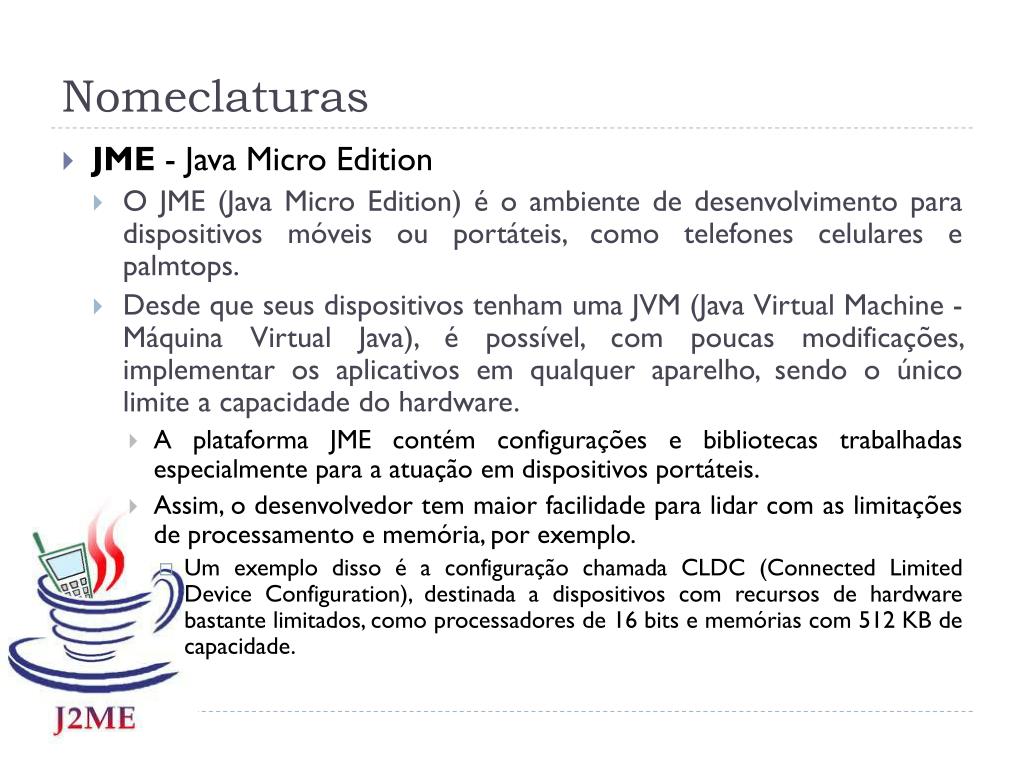 Nomeclaturas

JME - Java Micro Edition

O JME (Java Micro Edition) é o ambiente de desenvolvimento para dispositivos móveis ou portáteis, como telefones celulares e palmtops.

Desde que seus dispositivos tenham uma JVM (Java Virtual Machine - Máquina Virtual Java), é possível, com poucas modificações, implementar os aplicativos em qualquer aparelho, sendo o único limite a capacidade do hardware.

A plataforma JME contém configurações e bibliotecas trabalhadas especialmente para a atuação em dispositivos portáteis.

Assim, o desenvolvedor tem maior facilidade para lidar com as limitações de processamento e memória, por exemplo.

Um exemplo disso é a configuração chamada CLDC (Connected Limited Device Configuration), destinada a dispositivos com recursos de hardware bastante limitados, como processadores de 16 bits e memórias com 512 KB de capacidade.

J2ME